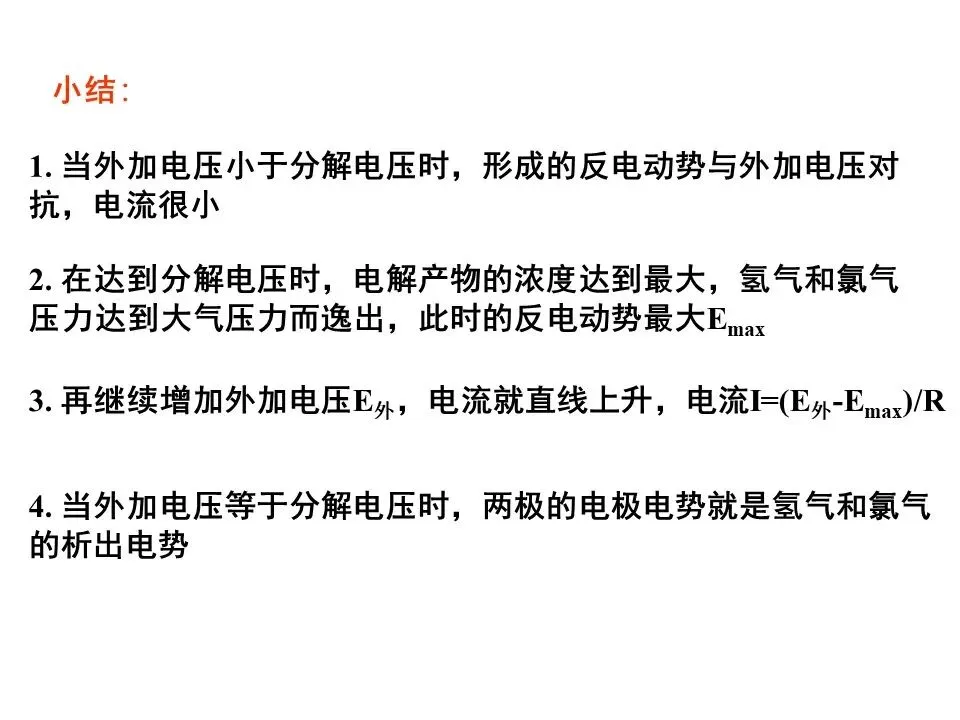 小结:

1.当外加电压小于分解电压时，形成的反电动势与外加电压对抗，电流很小

2.在达到分解电压时，电解产物的浓度达到最大，氢气和氯气压力达到大气压力而逸出，此时的反电动势最大$E_{max}$

3.再继续增加外加电压$E_{外}$，电流就直线上升，电流$I=(E_{外}-E_{max})/R$

4.当外加电压等于分解电压时，两极的电极电势就是氢气和氯气的析出电势